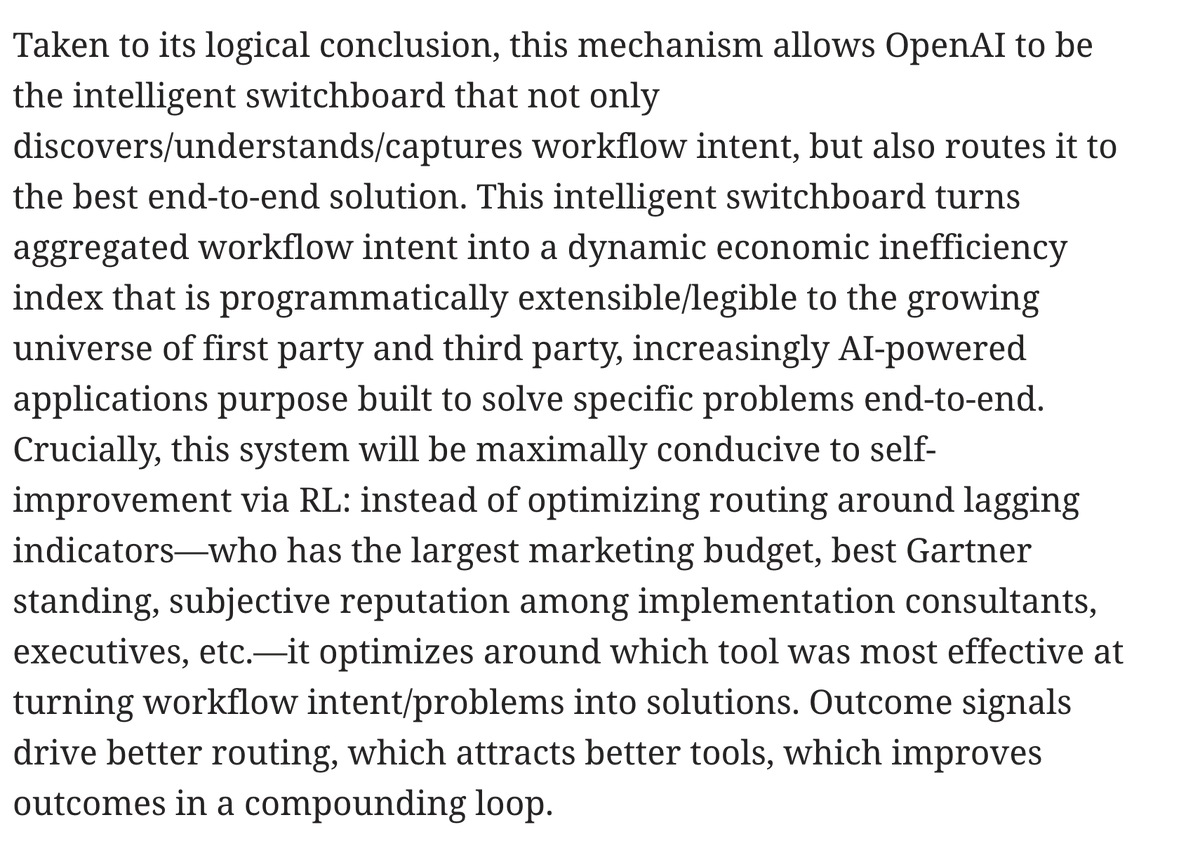 Taken to its logical conclusion, this mechanism allows OpenAI to be the intelligent switchboard that not only discovers/understands/captures workflow intent, but also routes it to the best end-to-end solution. This intelligent switchboard turns aggregated workflow intent into a dynamic economic inefficiency index that is programmatically extensible/legible to the growing universe of first party and third party, increasingly AI-powered applications purpose built to solve specific problems end-to-end. Crucially, this system will be maximally conducive to self-improvement via RL: instead of optimizing routing around lagging indicators—who has the largest marketing budget, best Gartner standing, subjective reputation among implementation consultants, executives, etc.—it optimizes around which tool was most effective at turning workflow intent/problems into solutions. Outcome signals drive better routing, which attracts better tools, which improves outcomes in a compounding loop.